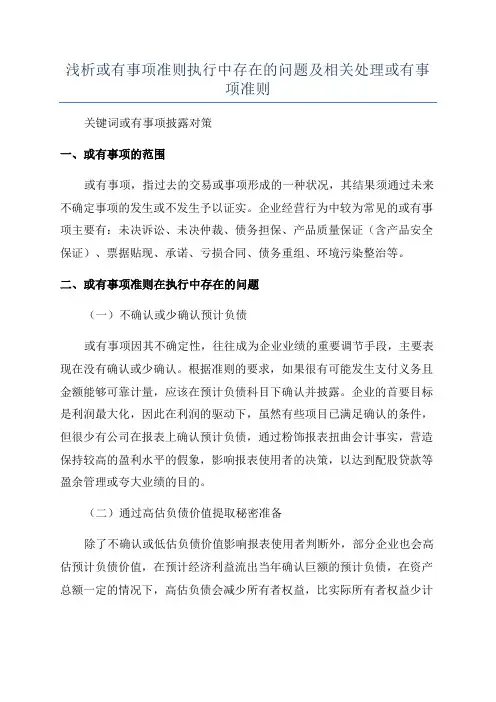 浅析或有事项准则执行中存在的问题及相关处理或有事项准则

关键词或有事项披露对策

一、或有事项的范围

或有事项，指过去的交易或事项形成的一种状况，其结果须通过未来不确定事项的发生或不发生予以证实。企业经营行为中较为常见的或有事项主要有：未决诉讼、未决仲裁、债务担保、产品质量保证（含产品安全保证）、票据贴现、承诺、亏损合同、债务重组、环境污染整治等。

二、或有事项准则在执行中存在的问题

（一）不确认或少确认预计负债

或有事项因其不确定性，往往成为企业业绩的重要调节手段，主要表现在没有确认或少确认。根据准则的要求，如果很有可能发生支付义务且金额能够可靠计量，应该在预计负债科目下确认并披露。企业的首要目标是利润最大化，因此在利润的驱动下，虽然有些项目已满足确认的条件，但很少有公司在报表上确认预计负债，通过粉饰报表扭曲会计事实，营造保持较高的盈利水平的假象，影响报表使用者的决策，以达到配股贷款等盈余管理或夸大业绩的目的。

（二）通过高估负债价值提取秘密准备

除了不确认或低估负债价值影响报表使用者判断外，部分企业也会高估预计负债价值，在预计经济利益流出当年确认巨额的预计负债，在资产总额一定的情况下，高估负债会减少所有者权益，比实际所有者权益少计